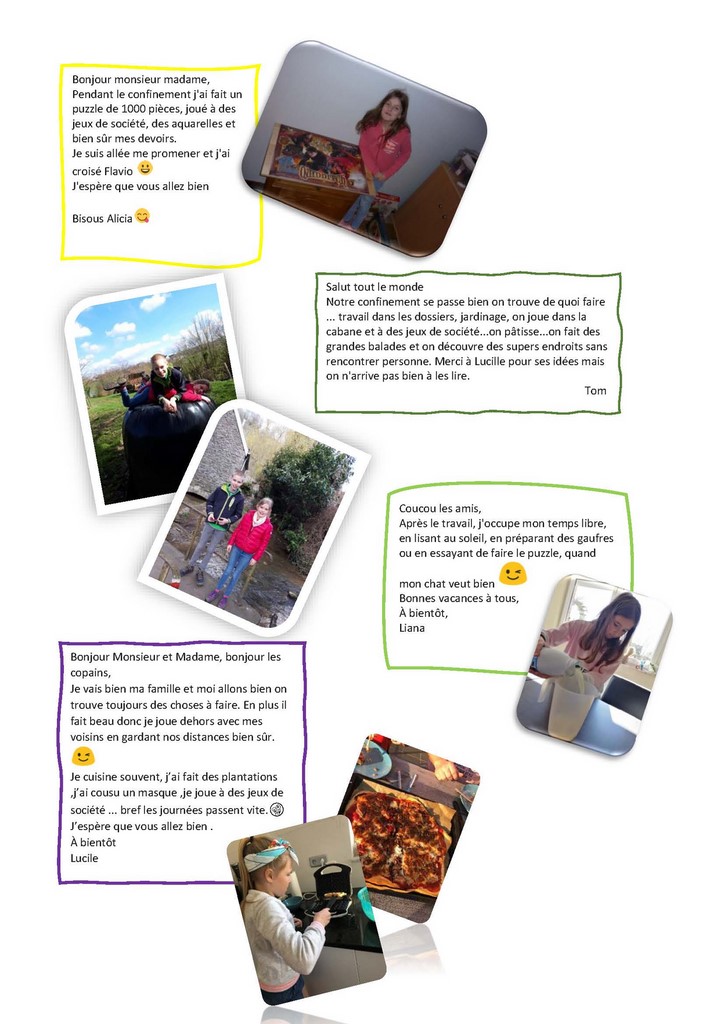 Bonjour monsieur madame,
Pendant le confinement j'ai fait un puzzle de 1000 pièces, joué à des jeux de société, des aquarelles et bien sûr mes devoirs.
Je suis allée me promener et j'ai croisé Flavio
J'espère que vous allez bien

Bisous Alicia

Salut tout le monde
Notre confinement se passe bien on trouve de quoi faire ... travail dans les dossiers, jardinage, on joue dans la cabane et à des jeux de société...on pâtisse...on fait des grandes balades et on découvre des supers endroits sans rencontrer personne. Merci à Lucille pour ses idées mais on n'arrive pas bien à les lire.
Tom

Coucou les amis,
Après le travail, j'occupe mon temps libre, en lisant au soleil, en préparant des gaufres ou en essayant de faire le puzzle, quand

mon chat veut bien
Bonnes vacances à tous,
À bientôt,
Liana

Bonjour Monsieur et Madame, bonjour les copains,
Je vais bien ma famille et moi allons bien on trouve toujours des choses à faire. En plus il fait beau donc je joue dehors avec mes voisins en gardant nos distances bien sûr.

Je cuisine souvent, j'ai fait des plantations ,j'ai cousu un masque ,je joue à des jeux de société ... bref les journées passent vite.
J'espère que vous allez bien .
À bientôt
Lucile